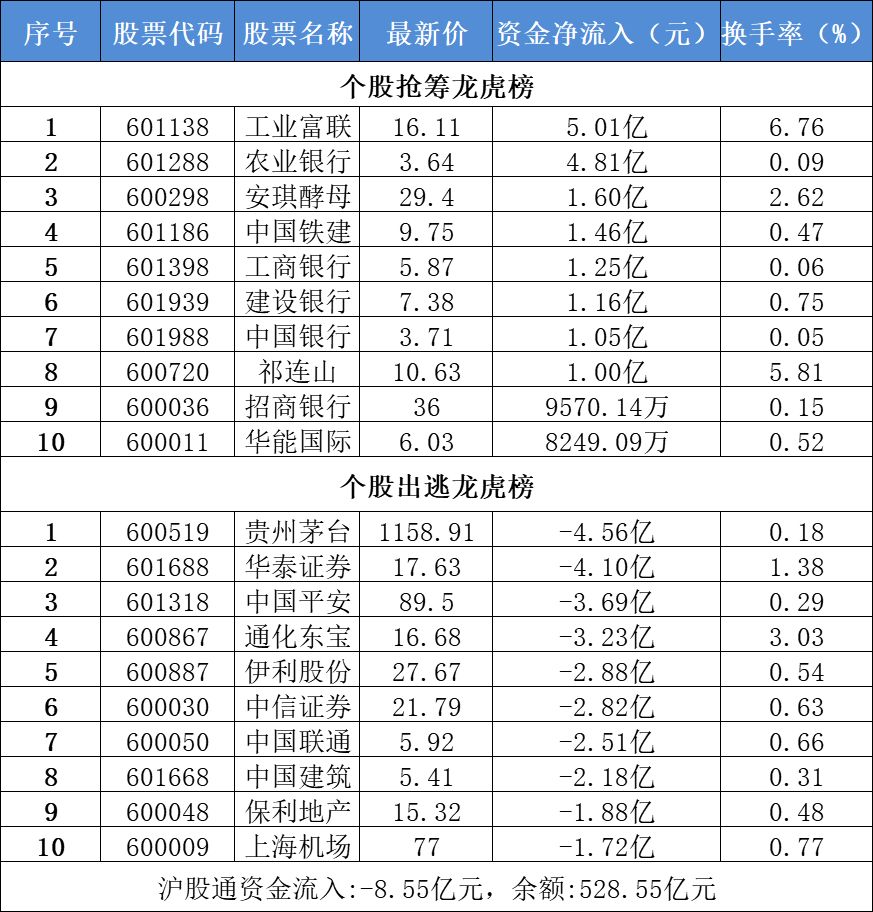 | 序号 | 股票代码 | 股票名称 | 最新价 | 资金净流入（元） | 换手率（%） |
|---|---|---|---|---|---|
| 个股抢筹龙虎榜 | | | | | |
| 1 | 601138 | 工业富联 | 16.11 | 5.01亿 | 6.76 |
| 2 | 601288 | 农业银行 | 3.64 | 4.81亿 | 0.09 |
| 3 | 600298 | 安琪酵母 | 29.4 | 1.60亿 | 2.62 |
| 4 | 601186 | 中国铁建 | 9.75 | 1.46亿 | 0.47 |
| 5 | 601398 | 工商银行 | 5.87 | 1.25亿 | 0.06 |
| 6 | 601939 | 建设银行 | 7.38 | 1.16亿 | 0.75 |
| 7 | 601988 | 中国银行 | 3.71 | 1.05亿 | 0.05 |
| 8 | 600720 | 祁连山 | 10.63 | 1.00亿 | 5.81 |
| 9 | 600036 | 招商银行 | 36 | 9570.14万 | 0.15 |
| 10 | 600011 | 华能国际 | 6.03 | 8249.09万 | 0.52 |
| 个股出逃龙虎榜 | | | | | |
| 1 | 600519 | 贵州茅台 | 1158.91 | -4.56亿 | 0.18 |
| 2 | 601688 | 华泰证券 | 17.63 | -4.10亿 | 1.38 |
| 3 | 601318 | 中国平安 | 89.5 | -3.69亿 | 0.29 |
| 4 | 600867 | 通化东宝 | 16.68 | -3.23亿 | 3.03 |
| 5 | 600887 | 伊利股份 | 27.67 | -2.88亿 | 0.54 |
| 6 | 600030 | 中信证券 | 21.79 | -2.82亿 | 0.63 |
| 7 | 600050 | 中国联通 | 5.92 | -2.51亿 | 0.66 |
| 8 | 601668 | 中国建筑 | 5.41 | -2.18亿 | 0.31 |
| 9 | 600048 | 保利地产 | 15.32 | -1.88亿 | 0.48 |
| 10 | 600009 | 上海机场 | 77 | -1.72亿 | 0.77 |
| 沪股通资金流入:-8.55亿元，余额:528.55亿元 | | | | | |